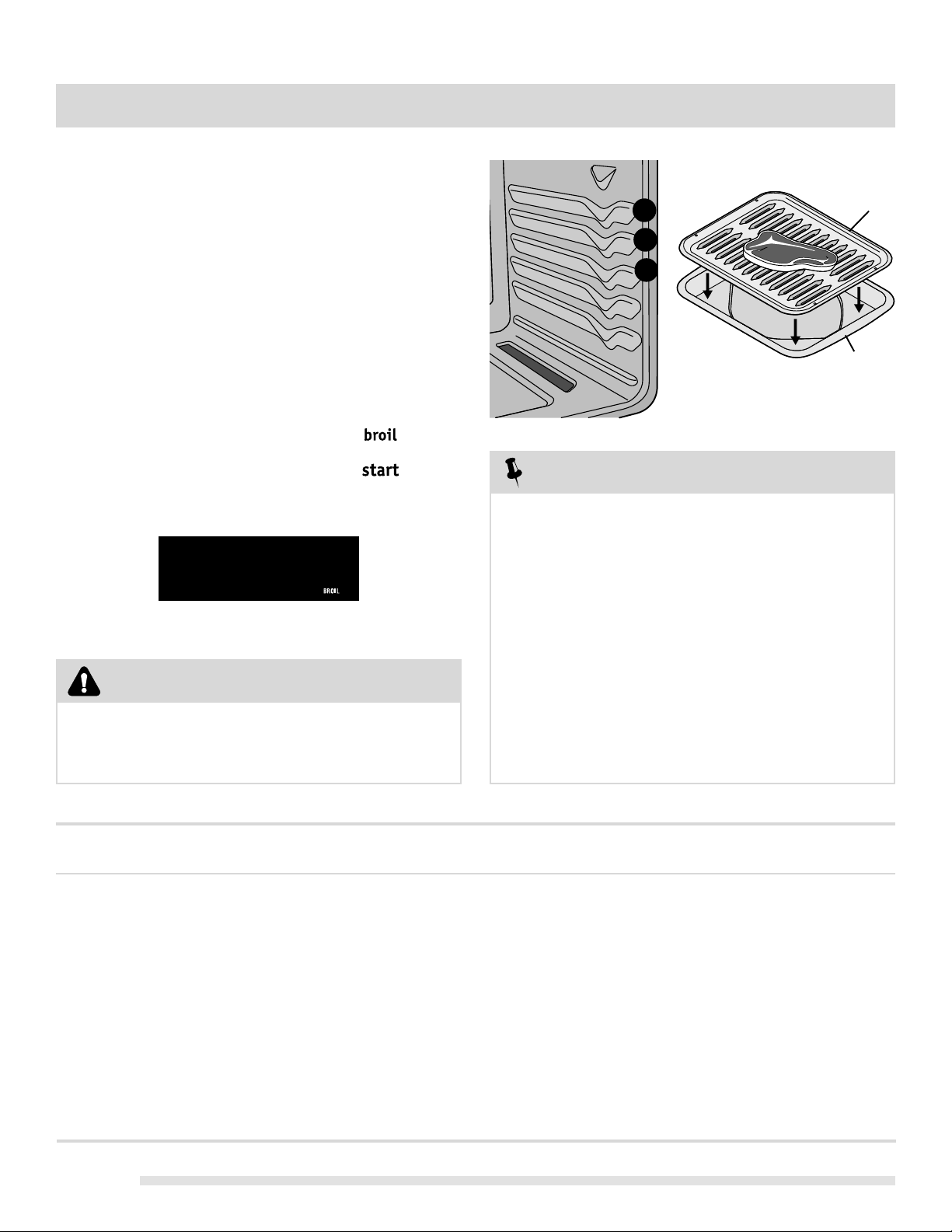 broil

start

BROIL